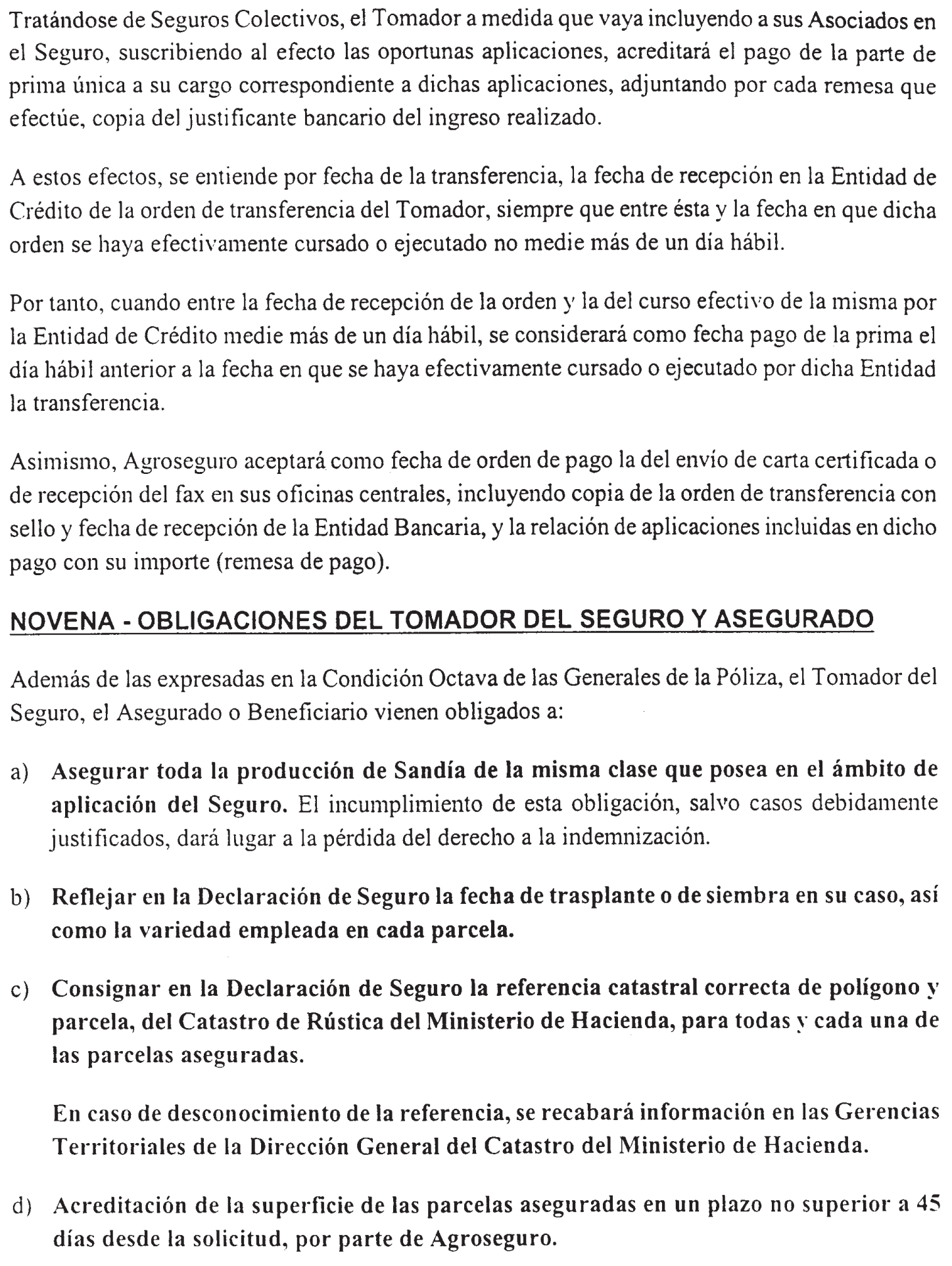 Tratándose de Seguros Colectivos, el Tomador a medida que vaya incluyendo a sus Asociados en el Seguro, suscribiendo al efecto las oportunas aplicaciones, acreditará el pago de la parte de prima única a su cargo correspondiente a dichas aplicaciones, adjuntando por cada remesa que efectúe, copia del justificante bancario del ingreso realizado.

A estos efectos, se entiende por fecha de la transferencia, la fecha de recepción en la Entidad de Crédito de la orden de transferencia del Tomador, siempre que entre ésta y la fecha en que dicha orden se haya efectivamente cursado o ejecutado no medie más de un día hábil.

Por tanto, cuando entre la fecha de recepción de la orden y la del curso efectivo de la misma por la Entidad de Crédito medie más de un día hábil, se considerará como fecha pago de la prima el día hábil anterior a la fecha en que se haya efectivamente cursado o ejecutado por dicha Entidad la transferencia.

Asimismo, Agroseguro aceptará como fecha de orden de pago la del envío de carta certificada o de recepción del fax en sus oficinas centrales, incluyendo copia de la orden de transferencia con sello y fecha de recepción de la Entidad Bancaria, y la relación de aplicaciones incluidas en dicho pago con su importe (remesa de pago).

NOVENA - OBLIGACIONES DEL TOMADOR DEL SEGURO Y ASEGURADO

Además de las expresadas en la Condición Octava de las Generales de la Póliza, el Tomador del Seguro, el Asegurado o Beneficiario vienen obligados a:

a) Asegurar toda la producción de Sandía de la misma clase que posea en el ámbito de aplicación del Seguro. El incumplimiento de esta obligación, salvo casos debidamente justificados, dará lugar a la pérdida del derecho a la indemnización.

b) Reflejar en la Declaración de Seguro la fecha de trasplante o de siembra en su caso, así como la variedad empleada en cada parcela.

c) Consignar en la Declaración de Seguro la referencia catastral correcta de polígono y parcela, del Catastro de Rústica del Ministerio de Hacienda, para todas y cada una de las parcelas aseguradas.

En caso de desconocimiento de la referencia, se recabará información en las Gerencias Territoriales de la Dirección General del Catastro del Ministerio de Hacienda.

d) Acreditación de la superficie de las parcelas aseguradas en un plazo no superior a 45 días desde la solicitud, por parte de Agroseguro.